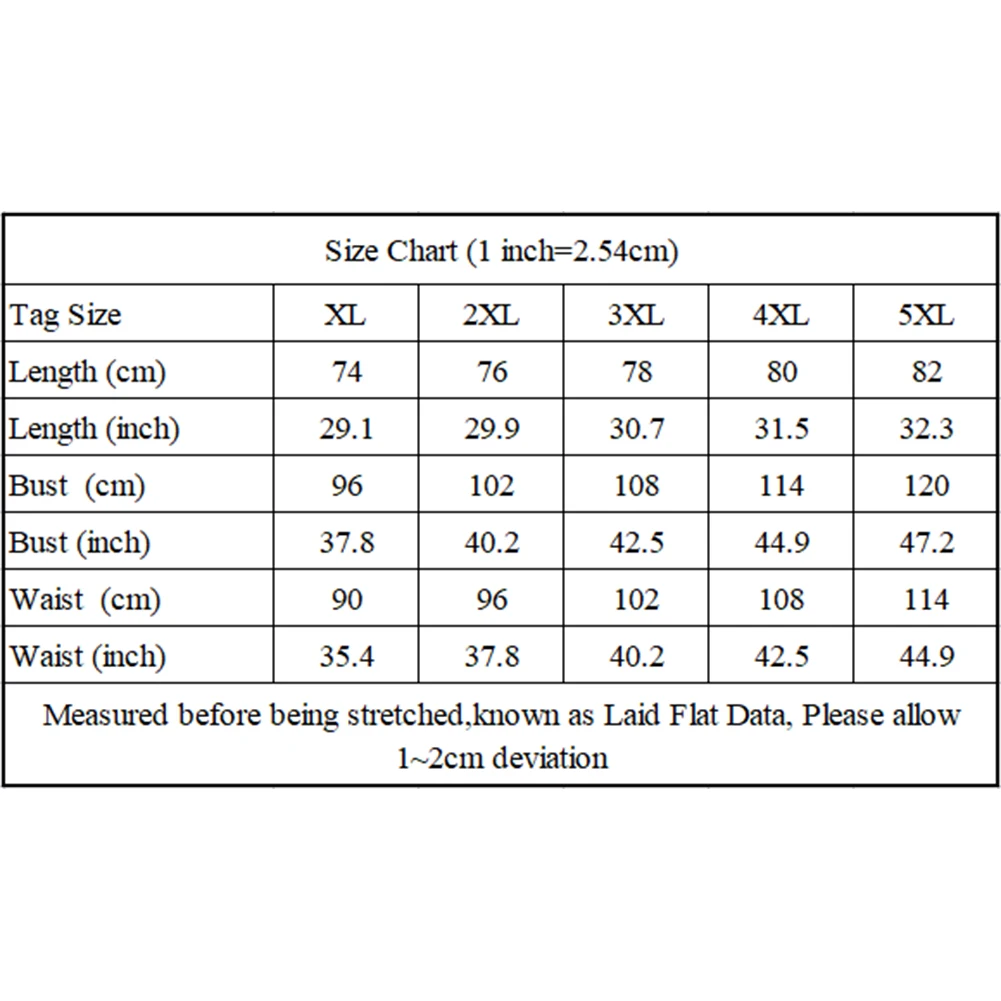 Size Chart (1 inch=2.54cm)

| Tag Size | XL | 2XL | 3XL | 4XL | 5XL |
|---|---|---|---|---|---|
| Length (cm) | 74 | 76 | 78 | 80 | 82 |
| Length (inch) | 29.1 | 29.9 | 30.7 | 31.5 | 32.3 |
| Bust (cm) | 96 | 102 | 108 | 114 | 120 |
| Bust (inch) | 37.8 | 40.2 | 42.5 | 44.9 | 47.2 |
| Waist (cm) | 90 | 96 | 102 | 108 | 114 |
| Waist (inch) | 35.4 | 37.8 | 40.2 | 42.5 | 44.9 |

Measured before being stretched,known as Laid Flat Data, Please allow 1~2cm deviation